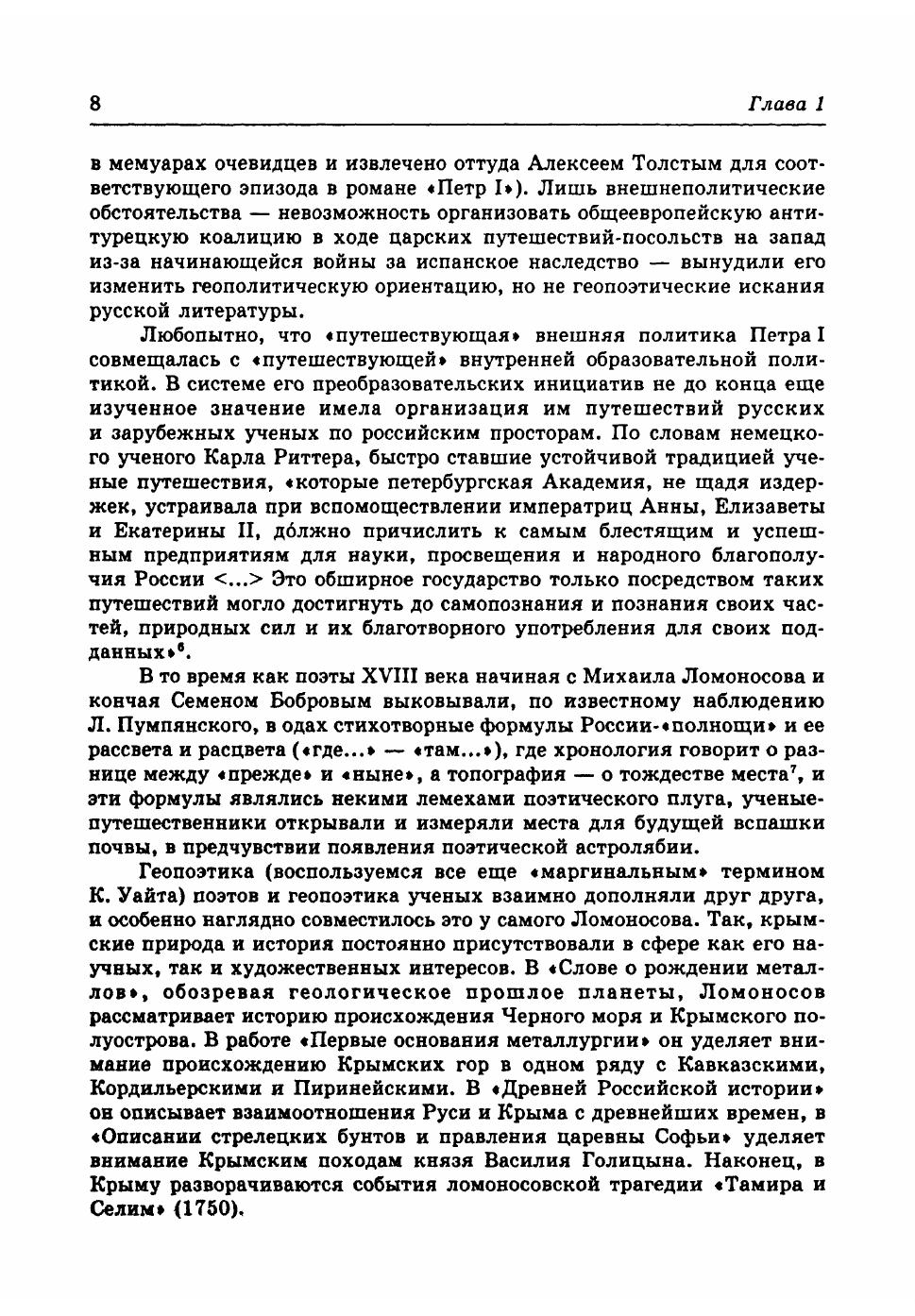 8

Глава 1

в мемуарах очевидцев и извлечено оттуда Алексеем Толстым для соответствующего эпизода в романе «Петр I»). Лишь внешнеполитические обстоятельства — невозможность организовать общеевропейскую антитурецкую коалицию в ходе царских путешествий-посольств на запад из-за начинающейся войны за испанское наследство — вынудили его изменить геополитическую ориентацию, но не геопоэтические искания русской литературы.

Любопытно, что «путешествующая» внешняя политика Петра I совмещалась с «путешествующей» внутренней образовательной политикой. В системе его преобразовательских инициатив не до конца еще изученное значение имела организация им путешествий русских и зарубежных ученых по российским просторам. По словам немецкого ученого Карла Риттера, быстро ставшие устойчивой традицией ученые путешествия, «которые петербургская Академия, не щадя издержек, устраивала при вспомоществлении императриц Анны, Елизаветы и Екатерины II, дóлжно причислить к самым блестящим и успешным предприятиям для науки, просвещения и народного благополучия России <...> Это обширное государство только посредством таких путешествий могло достигнуть до самопознания и познания своих частей, природных сил и их благотворного употребления для своих подданных»$^6$.

В то время как поэты XVIII века начиная с Михаила Ломоносова и кончая Семеном Бобровым выковывали, по известному наблюдению Л. Пумпянского, в одах стихотворные формулы России-«полнощи» и ее рассвета и расцвета («где...» — «там...»), где хронология говорит о разнице между «прежде» и «ныне», а топография — о тождестве места$^7$, и эти формулы являлись некими лемехами поэтического плуга, ученые-путешественники открывали и измеряли места для будущей вспашки почвы, в предчувствии появления поэтической астролябии.

Геопоэтика (воспользуемся все еще «маргинальным» термином К. Уайта) поэтов и геопоэтика ученых взаимно дополняли друг друга, и особенно наглядно совместилось это у самого Ломоносова. Так, крымские природа и история постоянно присутствовали в сфере как его научных, так и художественных интересов. В «Слове о рождении металлов», обозревая геологическое прошлое планеты, Ломоносов рассматривает историю происхождения Черного моря и Крымского полуострова. В работе «Первые основания металлургии» он уделяет внимание происхождению Крымских гор в одном ряду с Кавказскими, Кордильерскими и Пиринейскими. В «Древней Российской истории» он описывает взаимоотношения Руси и Крыма с древнейших времен, в «Описании стрелецких бунтов и правления царевны Софьи» уделяет внимание Крымским походам князя Василия Голицына. Наконец, в Крыму разворачиваются события ломоносовской трагедии «Тамира и Селим» (1750).